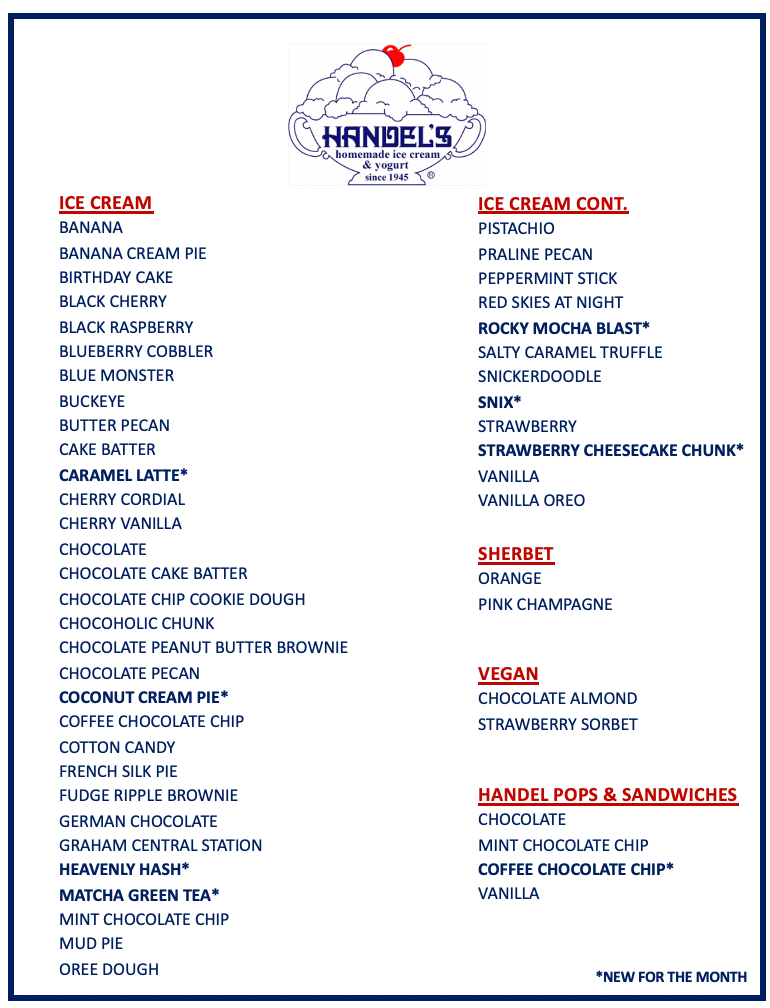 HANDEL'S
homemade ice cream & yogurt
since 1945 ®

ICE CREAM
BANANA
BANANA CREAM PIE
BIRTHDAY CAKE
BLACK CHERRY
BLACK RASPBERRY
BLUEBERRY COBBLER
BLUE MONSTER
BUCKEYE
BUTTER PECAN
CAKE BATTER
CARAMEL LATTE*
CHERRY CORDIAL
CHERRY VANILLA
CHOCOLATE
CHOCOLATE CAKE BATTER
CHOCOLATE CHIP COOKIE DOUGH
CHOCOHOLIC CHUNK
CHOCOLATE PEANUT BUTTER BROWNIE
CHOCOLATE PECAN
COCONUT CREAM PIE*
COFFEE CHOCOLATE CHIP
COTTON CANDY
FRENCH SILK PIE
FUDGE RIPPLE BROWNIE
GERMAN CHOCOLATE
GRAHAM CENTRAL STATION
HEAVENLY HASH*
MATCHA GREEN TEA*
MINT CHOCOLATE CHIP
MUD PIE
OREE DOUGH

ICE CREAM CONT.
PISTACHIO
PRALINE PECAN
PEPPERMINT STICK
RED SKIES AT NIGHT
ROCKY MOCHA BLAST*
SALTY CARAMEL TRUFFLE
SNICKERDOODLE
SNIX*
STRAWBERRY
STRAWBERRY CHEESECAKE CHUNK*
VANILLA
VANILLA OREO

SHERBET
ORANGE
PINK CHAMPAGNE

VEGAN
CHOCOLATE ALMOND
STRAWBERRY SORBET

HANDEL POPS & SANDWICHES
CHOCOLATE
MINT CHOCOLATE CHIP
COFFEE CHOCOLATE CHIP*
VANILLA

*NEW FOR THE MONTH